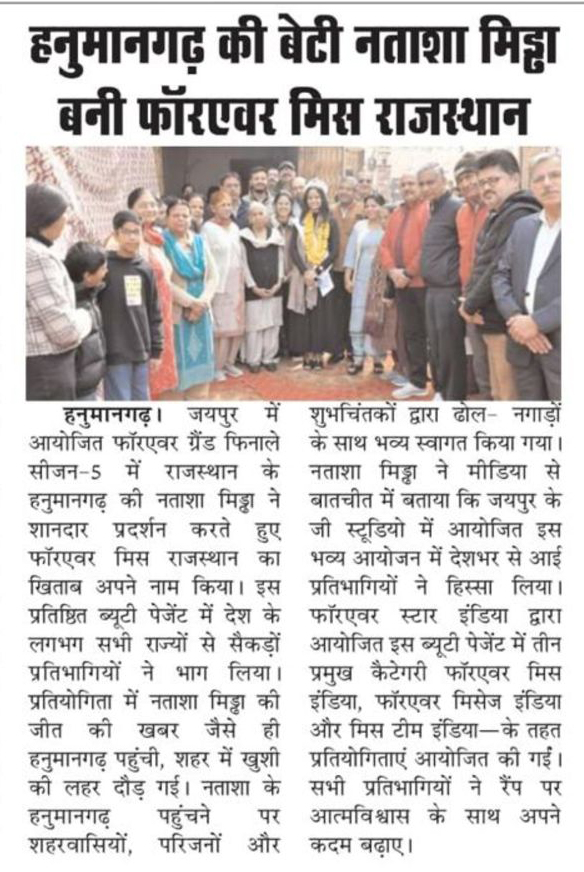 हनुमानगढ़ की बेटी नताशा मिड्ढा बनी फॉरएवर मिस राजस्थान

हनुमानगढ़। जयपुर में आयोजित फॉरएवर ग्रैंड फिनाले सीजन-5 में राजस्थान के हनुमानगढ़ की नताशा मिड्ढा ने शानदार प्रदर्शन करते हुए फॉरएवर मिस राजस्थान का खिताब अपने नाम किया। इस प्रतिष्ठित ब्यूटी पेजेंट में देश के लगभग सभी राज्यों से सैकड़ों प्रतिभागियों ने भाग लिया। प्रतियोगिता में नताशा मिड्ढा की जीत की खबर जैसे ही हनुमानगढ़ पहुंची, शहर में खुशी की लहर दौड़ गई। नताशा के हनुमानगढ़ पहुंचने पर शहरवासियों, परिजनों और शुभचिंतकों द्वारा ढोल- नगाड़ों के साथ भव्य स्वागत किया गया। नताशा मिड्ढा ने मीडिया से बातचीत में बताया कि जयपुर के जी स्टूडियो में आयोजित इस भव्य आयोजन में देशभर से आई प्रतिभागियों ने हिस्सा लिया। फॉरएवर स्टार इंडिया द्वारा आयोजित इस ब्यूटी पेजेंट में तीन प्रमुख कैटेगरी फॉरएवर मिस इंडिया, फॉरएवर मिसेज इंडिया और मिस टीम इंडिया—के तहत प्रतियोगिताएं आयोजित की गईं। सभी प्रतिभागियों ने रैंप पर आत्मविश्वास के साथ अपने कदम बढ़ाए।